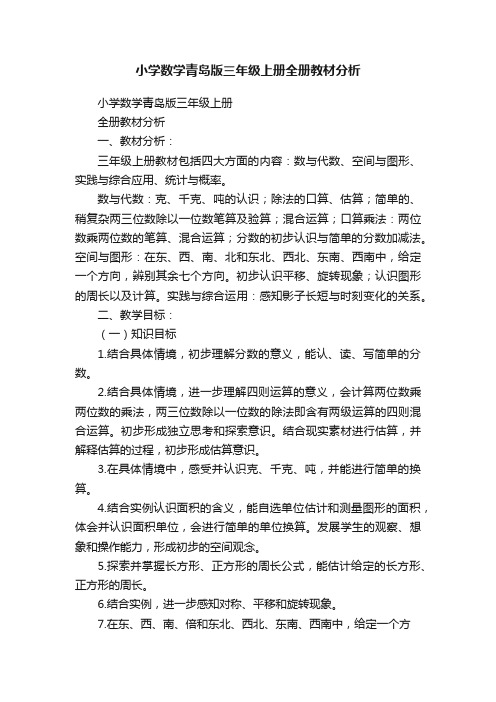 小学数学青岛版三年级上册全册教材分析

小学数学青岛版三年级上册

全册教材分析

一、教材分析：

三年级上册教材包括四大方面的内容：数与代数、空间与图形、实践与综合应用、统计与概率。

数与代数：克、千克、吨的认识；除法的口算、估算；简单的、稍复杂两三位数除以一位数笔算及验算；混合运算；口算乘法：两位数乘两位数的笔算、混合运算；分数的初步认识与简单的分数加减法。空间与图形：在东、西、南、北和东北、西北、东南、西南中，给定一个方向，辨别其余七个方向。初步认识平移、旋转现象；认识图形的周长以及计算。实践与综合运用：感知影子长短与时刻变化的关系。

二、教学目标：

（一）知识目标

1.结合具体情境，初步理解分数的意义，能认、读、写简单的分数。

2.结合具体情境，进一步理解四则运算的意义，会计算两位数乘两位数的乘法，两三位数除以一位数的除法即含有两级运算的四则混合运算。初步形成独立思考和探索意识。结合现实素材进行估算，并解释估算的过程，初步形成估算意识。

3.在具体情境中，感受并认识克、千克、吨，并能进行简单的换算。

4.结合实例认识面积的含义，能自选单位估计和测量图形的面积，体会并认识面积单位，会进行简单的单位换算。发展学生的观察、想象和操作能力，形成初步的空间观念。

5.探索并掌握长方形、正方形的周长公式，能估计给定的长方形、正方形的周长。

6.结合实例，进一步感知对称、平移和旋转现象。

7.在东、西、南、倍和东北、西北、东南、西南中，给定一个方